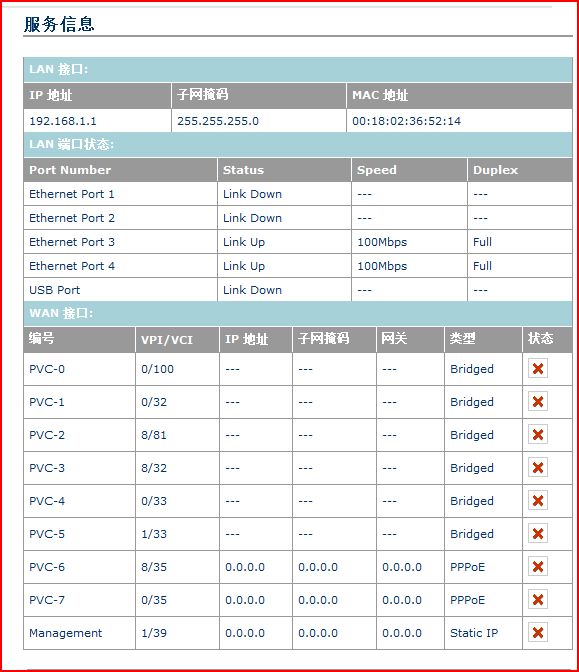 服务信息

LAN 接口:

| IP 地址 | 子网掩码 | MAC 地址 |
|---|---|---|
| 192.168.1.1 | 255.255.255.0 | 00:18:02:36:52:14 |

LAN 端口状态:

| Port Number | Status | Speed | Duplex |
|---|---|---|---|
| Ethernet Port 1 | Link Down | --- | --- |
| Ethernet Port 2 | Link Down | --- | --- |
| Ethernet Port 3 | Link Up | 100Mbps | Full |
| Ethernet Port 4 | Link Up | 100Mbps | Full |
| USB Port | Link Down | --- | --- |

WAN 接口:

| 编号 | VPI/VCI | IP 地址 | 子网掩码 | 网关 | 类型 | 状态 |
|---|---|---|---|---|---|---|
| PVC-0 | 0/100 | --- | --- | --- | Bridged | ✖ |
| PVC-1 | 0/32 | --- | --- | --- | Bridged | ✖ |
| PVC-2 | 8/81 | --- | --- | --- | Bridged | ✖ |
| PVC-3 | 8/32 | --- | --- | --- | Bridged | ✖ |
| PVC-4 | 0/33 | --- | --- | --- | Bridged | ✖ |
| PVC-5 | 1/33 | --- | --- | --- | Bridged | ✖ |
| PVC-6 | 8/35 | 0.0.0.0 | 0.0.0.0 | 0.0.0.0 | PPPoE | ✖ |
| PVC-7 | 0/35 | 0.0.0.0 | 0.0.0.0 | 0.0.0.0 | PPPoE | ✖ |
| Management | 1/39 | 0.0.0.0 | 0.0.0.0 | 0.0.0.0 | Static IP | ✖ |